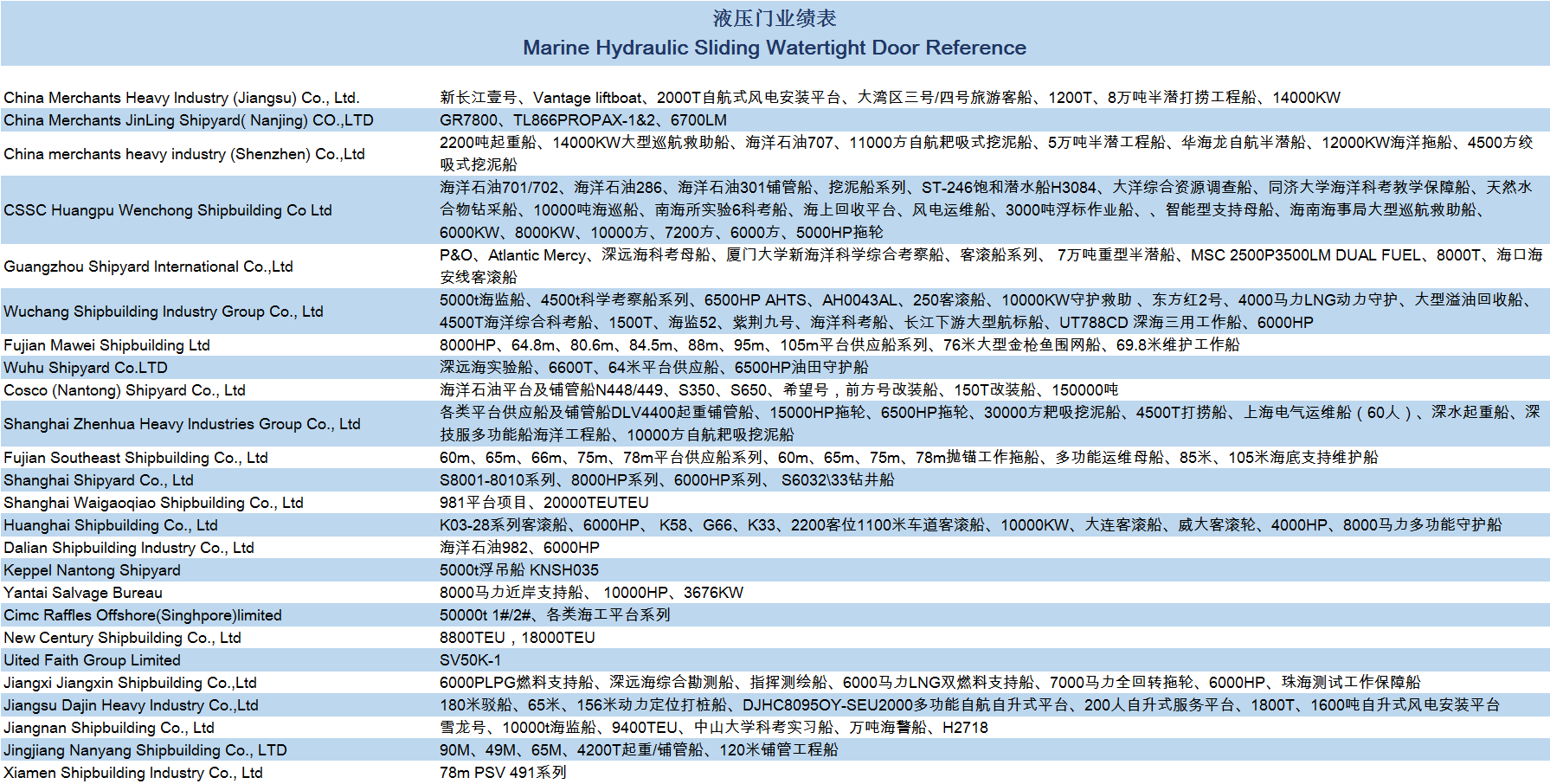 液压门业绩表
Marine Hydraulic Sliding Watertight Door Reference

| | |
|---|---|
| China Merchants Heavy Industry (Jiangsu) Co., Ltd. | 新长江壹号、Vantage liftboat、2000T自航式风电安装平台、大湾区三号/四号旅游客船、1200T、8万吨半潜打捞工程船、14000KW |
| China Merchants JinLing Shipyard( Nanjing) CO.,LTD | GR7800、TL866PROPAX-1&2、6700LM |
| China merchants heavy industry (Shenzhen) Co.,Ltd | 2200吨起重船、14000KW大型巡航救助船、海洋石油707、11000方自航耙吸式挖泥船、5万吨半潜工程船、华海龙自航半潜船、12000KW海洋拖船、4500方绞吸式挖泥船 |
| CSSC Huangpu Wenchong Shipbuilding Co Ltd | 海洋石油701/702、海洋石油286、海洋石油301铺管船、挖泥船系列、ST-246饱和潜水船H3084、大洋综合资源调查船、同济大学海洋科考教学保障船、天然水合物钻采船、10000吨海巡船、南海所实验6科考船、海上回收平台、风电运维船、3000吨浮标作业船、、智能型支持母船、海南海事局大型巡航救助船、6000KW、8000KW、10000方、7200方、6000方、5000HP拖轮 |
| Guangzhou Shipyard International Co.,Ltd | P&O、Atlantic Mercy、深远海科考母船、厦门大学新海洋科学综合考察船、客滚船系列、 7万吨重型半潜船、MSC 2500P3500LM DUAL FUEL、8000T、海口海安线客滚船 |
| Wuchang Shipbuilding Industry Group Co., Ltd | 5000t海监船、4500t科学考察船系列、6500HP AHTS、AH0043AL、250客滚船、10000KW守护救助 、东方红2号、4000马力LNG动力守护、大型溢油回收船、4500T海洋综合科考船、1500T、海监52、紫荆九号、海洋科考船、长江下游大型航标船、UT788CD 深海三用工作船、6000HP |
| Fujian Mawei Shipbuilding Ltd | 8000HP、64.8m、80.6m、84.5m、88m、95m、105m平台供应船系列、76米大型金枪鱼围网船、69.8米维护工作船 |
| Wuhu Shipyard Co.LTD | 深远海实验船、6600T、64米平台供应船、6500HP油田守护船 |
| Cosco (Nantong) Shipyard Co., Ltd | 海洋石油平台及铺管船N448/449、S350、S650、希望号，前方号改装船、150T改装船、150000吨 |
| Shanghai Zhenhua Heavy Industries Group Co., Ltd | 各类平台供应船及铺管船DLV4400起重铺管船、15000HP拖轮、6500HP拖轮、30000方耙吸挖泥船、4500T打捞船、上海电气运维船（60人）、深水起重船、深技服多功能船海洋工程船、10000方自航耙吸挖泥船 |
| Fujian Southeast Shipbuilding Co., Ltd | 60m、65m、66m、75m、78m平台供应船系列、60m、65m、75m、78m抛锚工作拖船、多功能运维母船、85米、105米海底支持维护船 |
| Shanghai Shipyard Co., Ltd | S8001-8010系列、8000HP系列、6000HP系列、 S6032\33钻井船 |
| Shanghai Waigaoqiao Shipbuilding Co., Ltd | 981平台项目、20000TEUTEU |
| Huanghai Shipbuilding Co., Ltd | K03-28系列客滚船、6000HP、 K58、G66、K33、2200客位1100米车道客滚船、10000KW、大连客滚船、威大客滚轮、4000HP、8000马力多功能守护船 |
| Dalian Shipbuilding Industry Co., Ltd | 海洋石油982、6000HP |
| Keppel Nantong Shipyard | 5000t浮吊船 KNSH035 |
| Yantai Salvage Bureau | 8000马力近岸支持船、 10000HP、3676KW |
| Cimc Raffles Offshore(Singhpore)limited | 50000t 1#/2#、各类海工平台系列 |
| New Century Shipbuilding Co., Ltd | 8800TEU，18000TEU |
| Uited Faith Group Limited | SV50K-1 |
| Jiangxi Jiangxin Shipbuilding Co.,Ltd | 6000PLPG燃料支持船、深远海综合勘测船、指挥测绘船、6000马力LNG双燃料支持船、7000马力全回转拖轮、6000HP、珠海测试工作保障船 |
| Jiangsu Dajin Heavy Industry Co.,Ltd | 180米驳船、65米、156米动力定位打桩船、DJHC8095OY-SEU2000多功能自航自升式平台、200人自升式服务平台、1800T、1600吨自升式风电安装平台 |
| Jiangnan Shipbuilding Co., Ltd | 雪龙号、10000t海监船、9400TEU、中山大学科考实习船、万吨海警船、H2718 |
| Jingjiang Nanyang Shipbuilding Co., LTD | 90M、49M、65M、4200T起重/铺管船、120米铺管工程船 |
| Xiamen Shipbuilding Industry Co., Ltd | 78m PSV 491系列 |